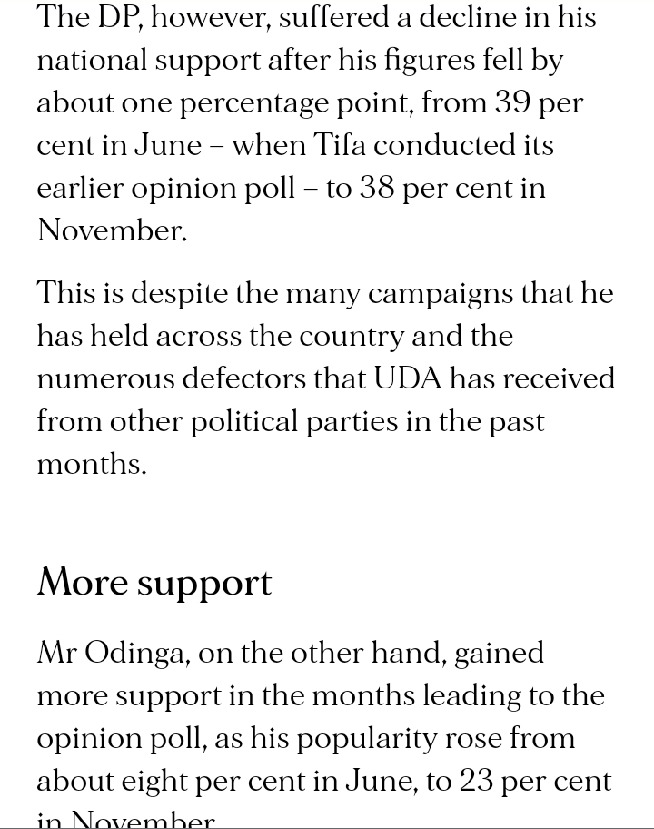 The DP, however, suffered a decline in his national support after his figures fell by about one percentage point, from 39 per cent in June – when Tifa conducted its earlier opinion poll – to 38 per cent in November.

This is despite the many campaigns that he has held across the country and the numerous defectors that UDA has received from other political parties in the past months.

More support

Mr Odinga, on the other hand, gained more support in the months leading to the opinion poll, as his popularity rose from about eight per cent in June, to 23 per cent in November